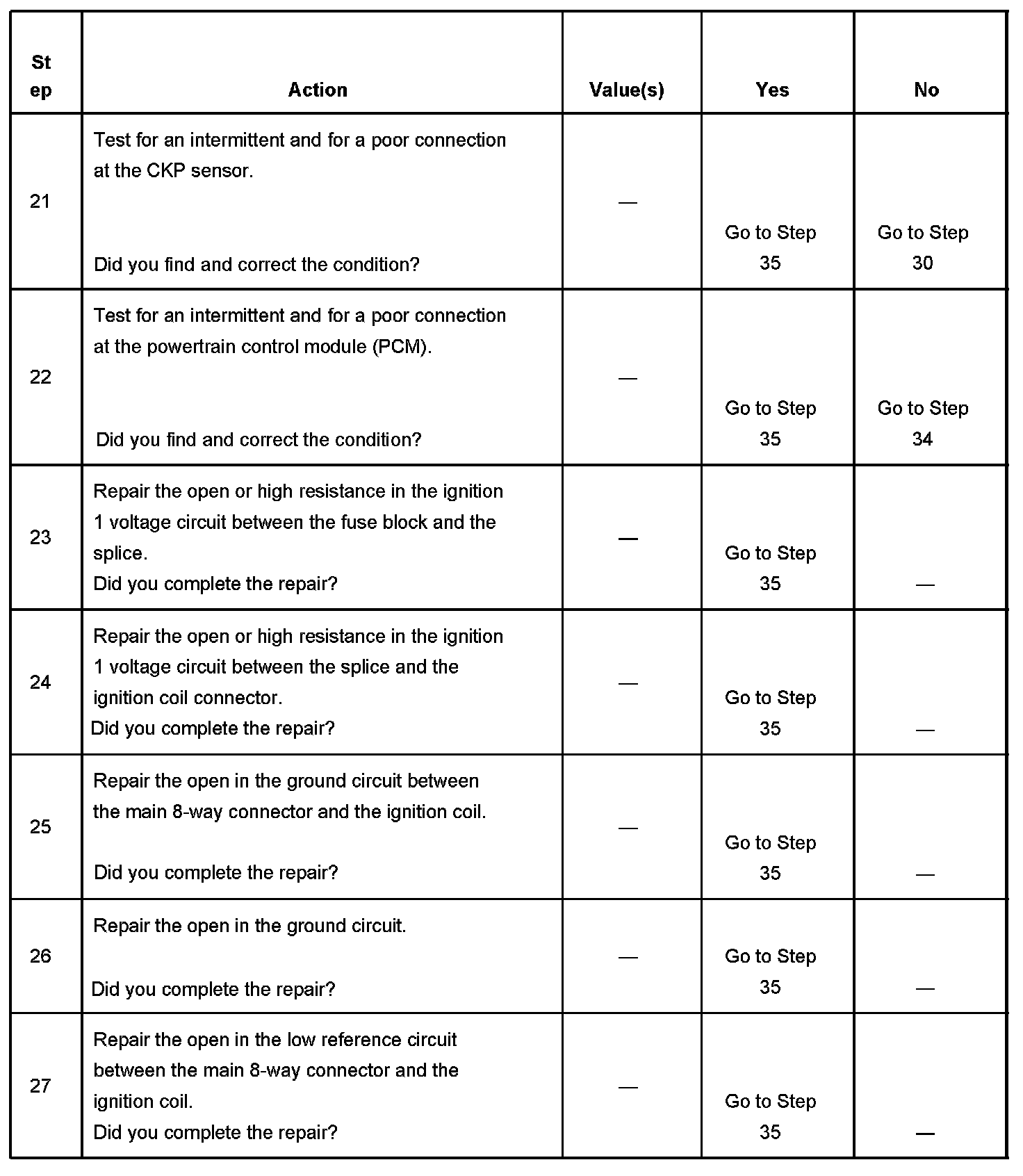 | Step | Action | Value(s) | Yes | No |
|---|---|---|---|---|
| 21 | Test for an intermittent and for a poor connection at the CKP sensor. Did you find and correct the condition? | — | Go to Step 35 | Go to Step 30 |
| 22 | Test for an intermittent and for a poor connection at the powertrain control module (PCM). Did you find and correct the condition? | — | Go to Step 35 | Go to Step 34 |
| 23 | Repair the open or high resistance in the ignition 1 voltage circuit between the fuse block and the splice. Did you complete the repair? | — | Go to Step 35 | — |
| 24 | Repair the open or high resistance in the ignition 1 voltage circuit between the splice and the ignition coil connector. Did you complete the repair? | — | Go to Step 35 | — |
| 25 | Repair the open in the ground circuit between the main 8-way connector and the ignition coil. Did you complete the repair? | — | Go to Step 35 | — |
| 26 | Repair the open in the ground circuit. Did you complete the repair? | — | Go to Step 35 | — |
| 27 | Repair the open in the low reference circuit between the main 8-way connector and the ignition coil. Did you complete the repair? | — | Go to Step 35 | — |